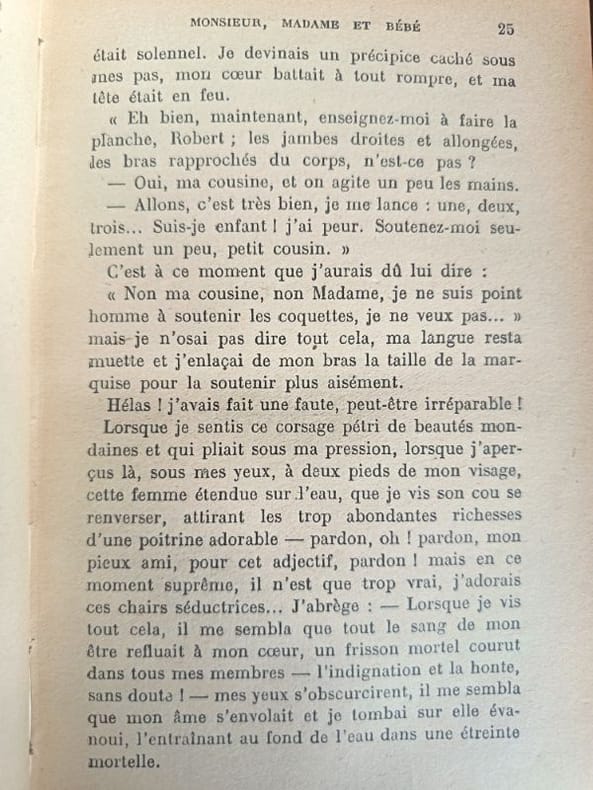 MONSIEUR, MADAME ET BÉBÉ 25

était solennel. Je devinais un précipice caché sous mes pas, mon cœur battait à tout rompre, et ma tête était en feu.

« Eh bien, maintenant, enseignez-moi à faire la planche, Robert ; les jambes droites et allongées, les bras rapprochés du corps, n'est-ce pas ?

— Oui, ma cousine, et on agite un peu les mains.

— Allons, c'est très bien, je me lance : une, deux, trois... Suis-je enfant ! j'ai peur. Soutenez-moi seulement un peu, petit cousin. »

C'est à ce moment que j'aurais dû lui dire :

« Non ma cousine, non Madame, je ne suis point homme à soutenir les coquettes, je ne veux pas... » mais je n'osai pas dire tout cela, ma langue resta muette et j'enlaçai de mon bras la taille de la marquise pour la soutenir plus aisément.

Hélas ! j'avais fait une faute, peut-être irréparable ! Lorsque je sentis ce corsage pétri de beautés mondaines et qui pliait sous ma pression, lorsque j'aperçus là, sous mes yeux, à deux pieds de mon visage, cette femme étendue sur l'eau, que je vis son cou se renverser, attirant les trop abondantes richesses d'une poitrine adorable — pardon, oh ! pardon, mon pieux ami, pour cet adjectif, pardon ! mais en ce moment suprême, il n'est que trop vrai, j'adorais ces chairs séductrices... J'abrège : — Lorsque je vis tout cela, il me sembla que tout le sang de mon être refluait à mon cœur, un frisson mortel courut dans tous mes membres — l'indignation et la honte, sans doute ! — mes yeux s'obscurcirent, il me sembla que mon âme s'envolait et je tombai sur elle évanoui, l'entraînant au fond de l'eau dans une étreinte mortelle.